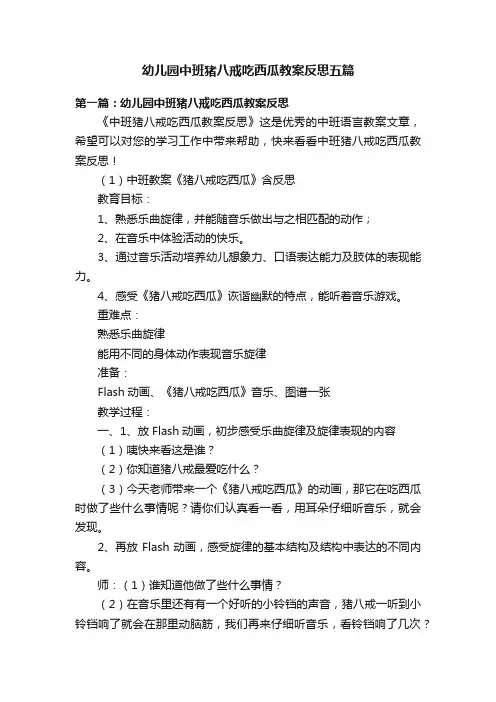 幼儿园中班猪八戒吃西瓜教案反思五篇

第一篇：幼儿园中班猪八戒吃西瓜教案反思

《中班猪八戒吃西瓜教案反思》这是优秀的中班语言教案文章，希望可以对您的学习工作中带来帮助，快来看看中班猪八戒吃西瓜教案反思！

（1）中班教案《猪八戒吃西瓜》含反思

教育目标：

1、熟悉乐曲旋律，并能随音乐做出与之相匹配的动作；

2、在音乐中体验活动的快乐。

3、通过音乐活动培养幼儿想象力、口语表达能力及肢体的表现能力。

4、感受《猪八戒吃西瓜》诙谐幽默的特点，能听着音乐游戏。

重难点：

熟悉乐曲旋律

能用不同的身体动作表现音乐旋律

准备：

Flash 动画、《猪八戒吃西瓜》音乐、图谱一张

教学过程：

一、1、放 Flash 动画，初步感受乐曲旋律及旋律表现的内容

（1）咦快来看这是谁？

（2）你知道猪八戒最爱吃什么？

（3）今天老师带来一个《猪八戒吃西瓜》的动画，那它在吃西瓜时做了些什么事情呢？请你们认真看一看，用耳朵仔细听音乐，就会发现。

2、再放 Flash 动画，感受旋律的基本结构及结构中表达的不同内容。

师：（1）谁知道他做了些什么事情？

（2）在音乐里还有有一个好听的小铃铛的声音，猪八戒一听到小铃铛响了就会在那里动脑筋，我们再来仔细听音乐，看铃铛响了几次？